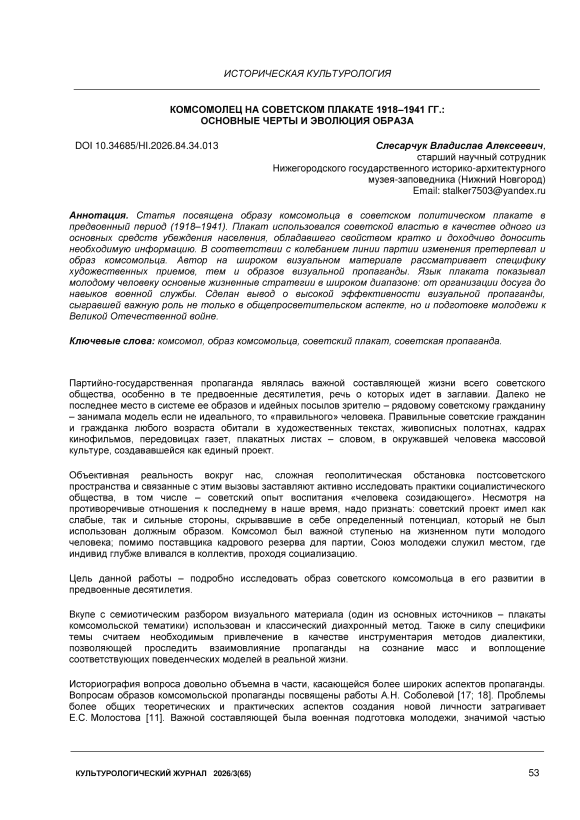 ИСТОРИЧЕСКАЯ КУЛЬТУРОЛОГИЯ

КОМСОМОЛЕЦ НА СОВЕТСКОМ ПЛАКАТЕ 1918–1941 ГГ.: ОСНОВНЫЕ ЧЕРТЫ И ЭВОЛЮЦИЯ ОБРАЗА

DOI 10.34685/HI.2026.84.34.013

Слесарчук Владислав Алексеевич,
старший научный сотрудник
Нижегородского государственного историко-архитектурного музея-заповедника (Нижний Новгород)
Email: stalker7503@yandex.ru

Аннотация. Статья посвящена образу комсомольца в советском политическом плакате в предвоенный период (1918–1941). Плакат использовался советской властью в качестве одного из основных средств убеждения населения, обладавшего свойством кратко и доходчиво доносить необходимую информацию. В соответствии с колебанием линии партии изменения претерпевал и образ комсомольца. Автор на широком визуальном материале рассматривает специфику художественных приемов, тем и образов визуальной пропаганды. Язык плаката показывал молодому человеку основные жизненные стратегии в широком диапазоне: от организации досуга до навыков военной службы. Сделан вывод о высокой эффективности визуальной пропаганды, сыгравшей важную роль не только в общепросветительском аспекте, но и подготовке молодежи к Великой Отечественной войне.

Ключевые слова: комсомол, образ комсомольца, советский плакат, советская пропаганда.

Партийно-государственная пропаганда являлась важной составляющей жизни всего советского общества, особенно в те предвоенные десятилетия, речь о которых идет в заглавии. Далеко не последнее место в системе ее образов и идейных посылов зрителю – рядовому советскому гражданину – занимала модель если не идеального, то «правильного» человека. Правильные советские гражданин и гражданка любого возраста обитали в художественных текстах, живописных полотнах, кадрах кинофильмов, передовицах газет, плакатных листах – словом, в окружавшей человека массовой культуре, создававшейся как единый проект.

Объективная реальность вокруг нас, сложная геополитическая обстановка постсоветского пространства и связанные с этим вызовы заставляют активно исследовать практики социалистического общества, в том числе – советский опыт воспитания «человека созидающего». Несмотря на противоречивые отношения к последнему в наше время, надо признать: советский проект имел как слабые, так и сильные стороны, скрывавшие в себе определенный потенциал, который не был использован должным образом. Комсомол был важной ступенью на жизненном пути молодого человека; помимо поставщика кадрового резерва для партии, Союз молодежи служил местом, где индивид глубже вливался в коллектив, проходя социализацию.

Цель данной работы – подробно исследовать образ советского комсомольца в его развитии в предвоенные десятилетия.

Вкупе с семиотическим разбором визуального материала (один из основных источников – плакаты комсомольской тематики) использован и классический диахронный метод. Также в силу специфики темы считаем необходимым привлечение в качестве инструментария методов диалектики, позволяющей проследить взаимовлияние пропаганды на сознание масс и воплощение соответствующих поведенческих моделей в реальной жизни.

Историография вопроса довольно объемна в части, касающейся более широких аспектов пропаганды. Вопросам образов комсомольской пропаганды посвящены работы А.Н. Соболевой [17; 18]. Проблемы более общих теоретических и практических аспектов создания новой личности затрагивает Е.С. Молостова [11]. Важной составляющей была военная подготовка молодежи, значимой частью

КУЛЬТУРОЛОГИЧЕСКИЙ ЖУРНАЛ 2026/3(65)

53